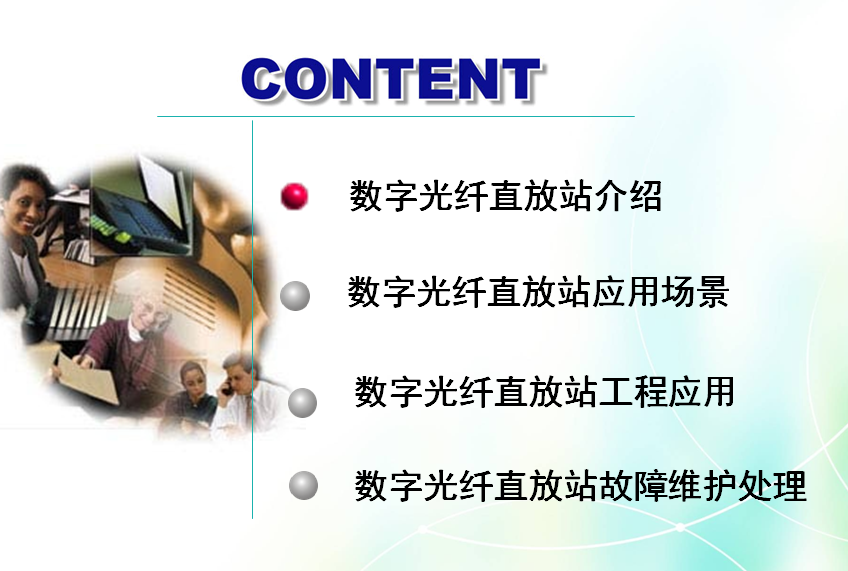 CONTENT

数字光纤直放站介绍

数字光纤直放站应用场景

数字光纤直放站工程应用

数字光纤直放站故障维护处理